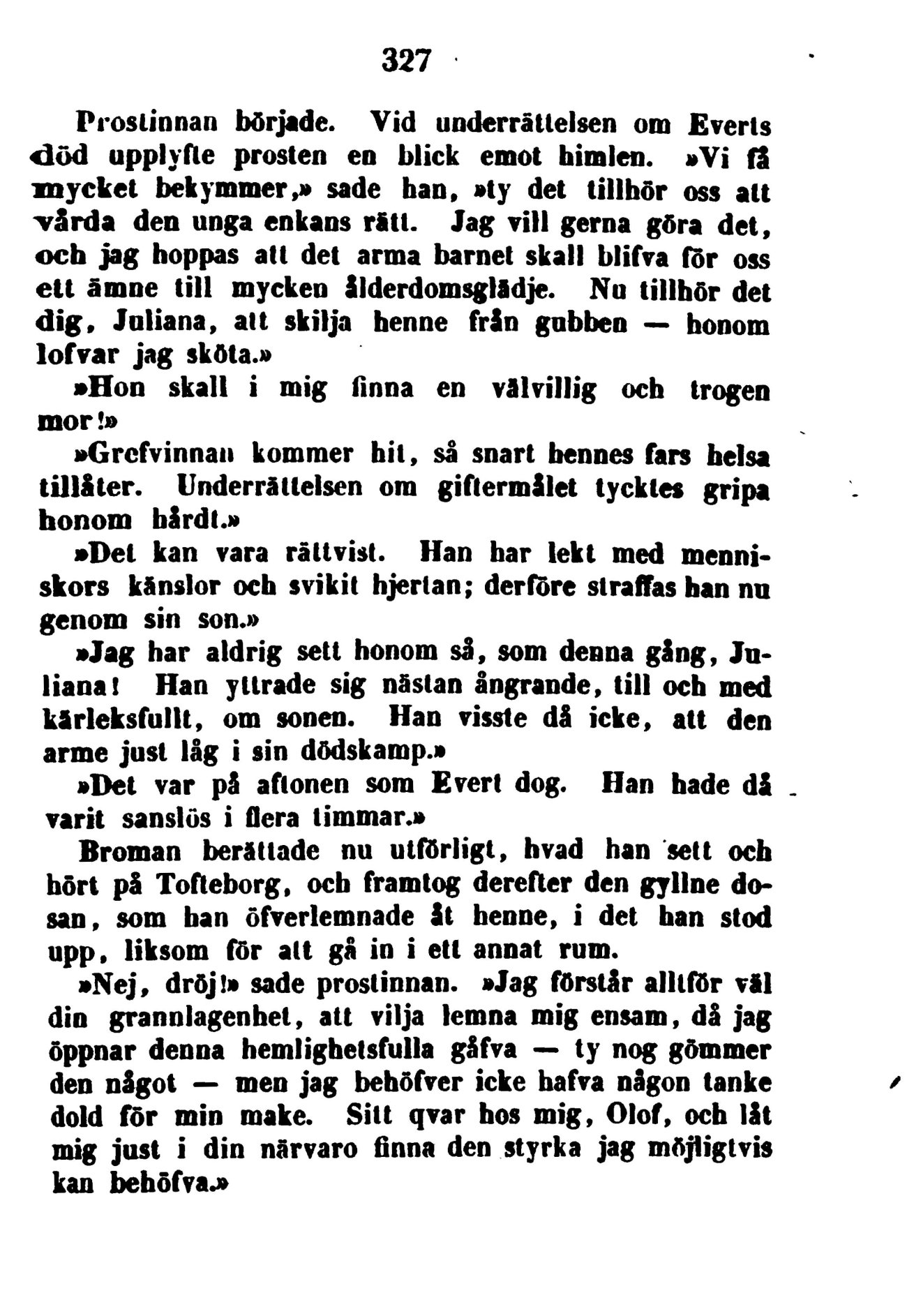 327

Prostinnan började. Vid underrättelsen om Everts död upplyfte prosten en blick emot himlen. »Vi få mycket bekymmer,» sade han, »ty det tillhör oss att vårda den unga enkans rätt. Jag vill gerna göra det, och jag hoppas att det arma barnet skall blifva för oss ett ämne till mycken ålderdomsglädje. Nu tillhör det dig, Juliana, att skilja henne från gubben — honom lofvar jag sköta.»

»Hon skall i mig finna en välvillig och trogen mor!»

»Grefvinnan kommer hit, så snart hennes fars helsa tillåter. Underrättelsen om giftermålet tycktes gripa honom hårdt.»

»Det kan vara rättvist. Han har lekt med menniskors känslor och svikit hjertan; derföre straffas han nu genom sin son.»

»Jag har aldrig sett honom så, som denna gång, Juliana! Han yttrade sig nästan ångrande, till och med kärleksfullt, om sonen. Han visste då icke, att den arme just låg i sin dödskamp.»

»Det var på aftonen som Evert dog. Han hade då varit sanslös i flera timmar.»

Broman berättade nu utförligt, hvad han sett och hört på Tofteborg, och framtog derefter den gyllne dosan, som han öfverlemnade åt henne, i det han stod upp, liksom för att gå in i ett annat rum.

»Nej, dröj!» sade prostinnan. »Jag förstår alltför väl din grannlagenhet, att vilja lemna mig ensam, då jag öppnar denna hemlighetsfulla gåfva — ty nog gömmer den något — men jag behöfver icke hafva någon tanke dold för min make. Sitt qvar hos mig, Olof, och låt mig just i din närvaro finna den styrka jag möjligtvis kan behöfva.»